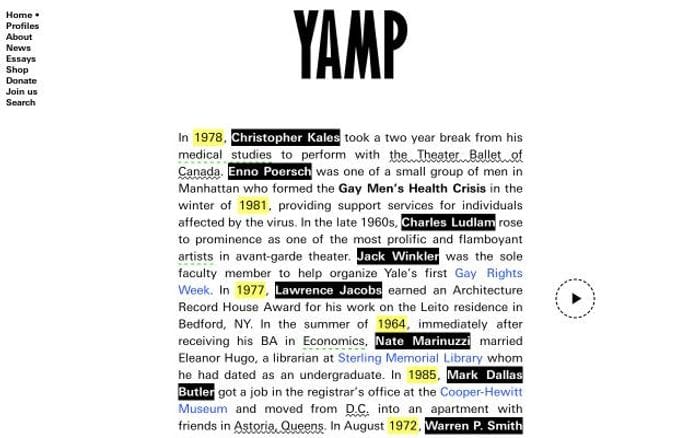 Home •
Profiles
About
News
Essays
Shop
Donate
Join us
Search

YAMP

In 1978, Christopher Kales took a two year break from his medical studies to perform with the Theater Ballet of Canada. Enno Poersch was one of a small group of men in Manhattan who formed the Gay Men's Health Crisis in the winter of 1981, providing support services for individuals affected by the virus. In the late 1960s, Charles Ludlam rose to prominence as one of the most prolific and flamboyant artists in avant-garde theater. Jack Winkler was the sole faculty member to help organize Yale's first Gay Rights Week. In 1977, Lawrence Jacobs earned an Architecture Record House Award for his work on the Leito residence in Bedford, NY. In the summer of 1964, immediately after receiving his BA in Economics, Nate Marinuzzi married Eleanor Hugo, a librarian at Sterling Memorial Library whom he had dated as an undergraduate. In 1985, Mark Dallas Butler got a job in the registrar's office at the Cooper-Hewitt Museum and moved from D.C. into an apartment with friends in Astoria, Queens. In August 1972, Warren P. Smith